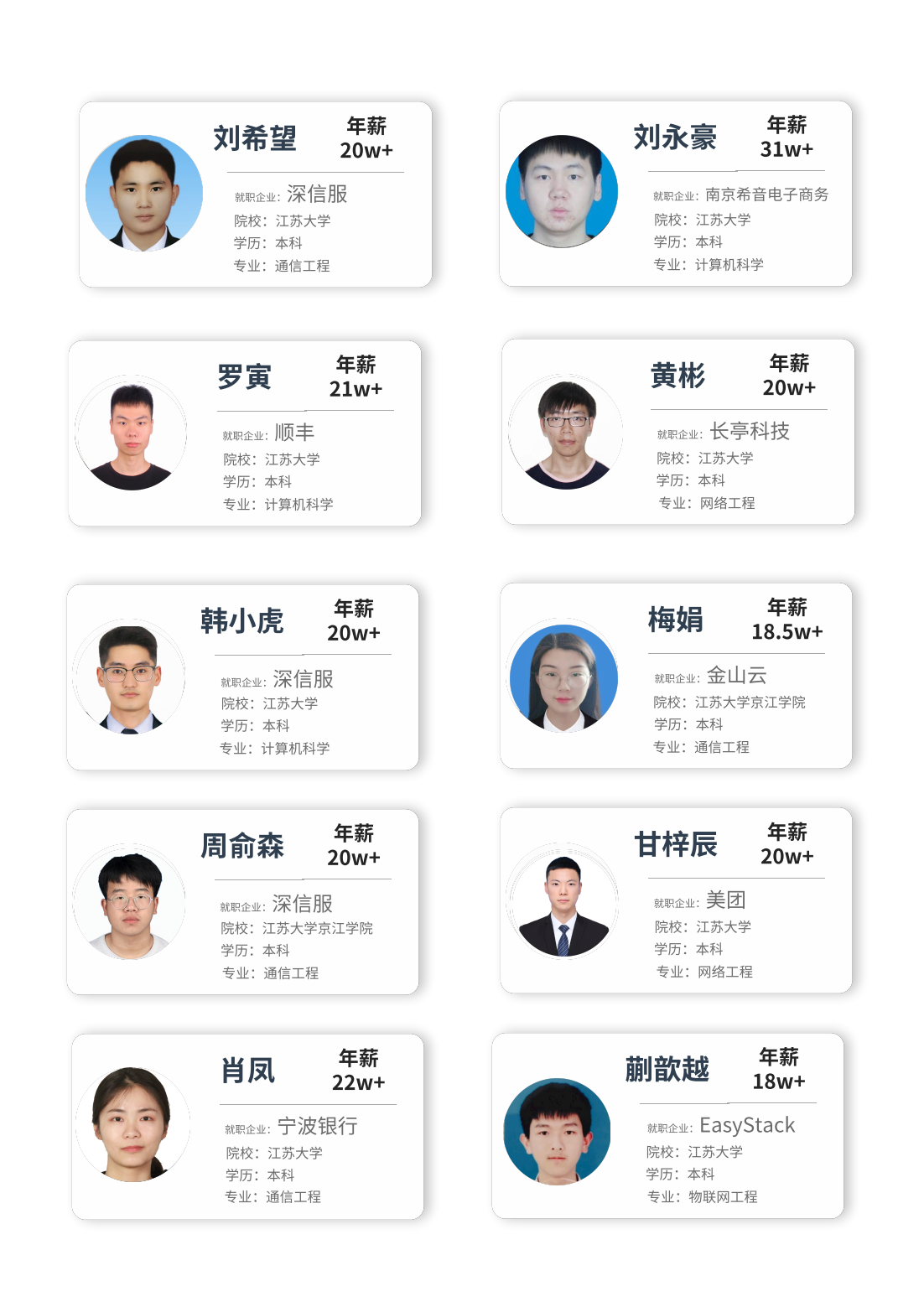 刘希望
年薪
20w+

就职企业：深信服
院校：江苏大学
学历：本科
专业：通信工程

刘永豪
年薪
31w+

就职企业：南京希音电子商务
院校：江苏大学
学历：本科
专业：计算机科学

罗寅
年薪
21w+

就职企业：顺丰
院校：江苏大学
学历：本科
专业：计算机科学

黄彬
年薪
20w+

就职企业：长亭科技
院校：江苏大学
学历：本科
专业：网络工程

韩小虎
年薪
20w+

就职企业：深信服
院校：江苏大学
学历：本科
专业：计算机科学

梅娟
年薪
18.5w+

就职企业：金山云
院校：江苏大学京江学院
学历：本科
专业：通信工程

周俞森
年薪
20w+

就职企业：深信服
院校：江苏大学京江学院
学历：本科
专业：通信工程

甘梓辰
年薪
20w+

就职企业：美团
院校：江苏大学
学历：本科
专业：网络工程

肖凤
年薪
22w+

就职企业：宁波银行
院校：江苏大学
学历：本科
专业：通信工程

蒯歆越
年薪
18w+

就职企业：EasyStack
院校：江苏大学
学历：本科
专业：物联网工程